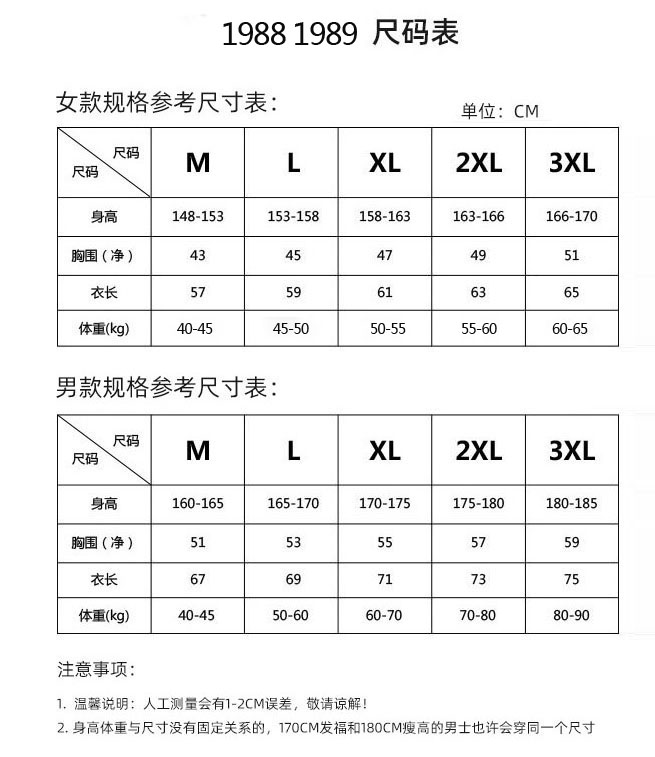 1988 1989 尺码表

女款规格参考尺寸表：

单位：CM

| 尺码 尺码 | M | L | XL | 2XL | 3XL |
|---|---|---|---|---|---|
| 身高 | 148-153 | 153-158 | 158-163 | 163-166 | 166-170 |
| 胸围（净） | 43 | 45 | 47 | 49 | 51 |
| 衣长 | 57 | 59 | 61 | 63 | 65 |
| 体重(kg) | 40-45 | 45-50 | 50-55 | 55-60 | 60-65 |

男款规格参考尺寸表：

| 尺码 尺码 | M | L | XL | 2XL | 3XL |
|---|---|---|---|---|---|
| 身高 | 160-165 | 165-170 | 170-175 | 175-180 | 180-185 |
| 胸围（净） | 51 | 53 | 55 | 57 | 59 |
| 衣长 | 67 | 69 | 71 | 73 | 75 |
| 体重(kg) | 40-45 | 50-60 | 60-70 | 70-80 | 80-90 |

注意事项：

1. 温馨说明：人工测量会有1-2CM误差，敬请谅解！

2. 身高体重与尺寸没有固定关系的，170CM发福和180CM瘦高的男士也许会穿同一个尺寸